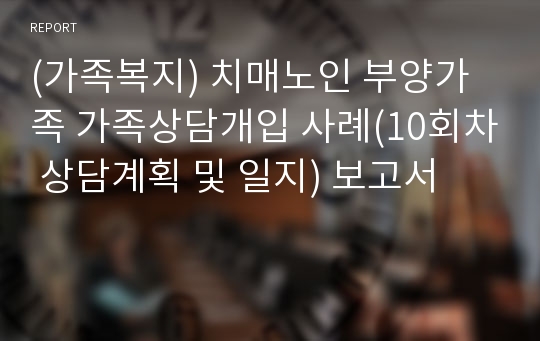 REPORT

(가족복지) 치매노인 부양가족 가족상담개입 사례(10회차 상담계획 및 일지) 보고서